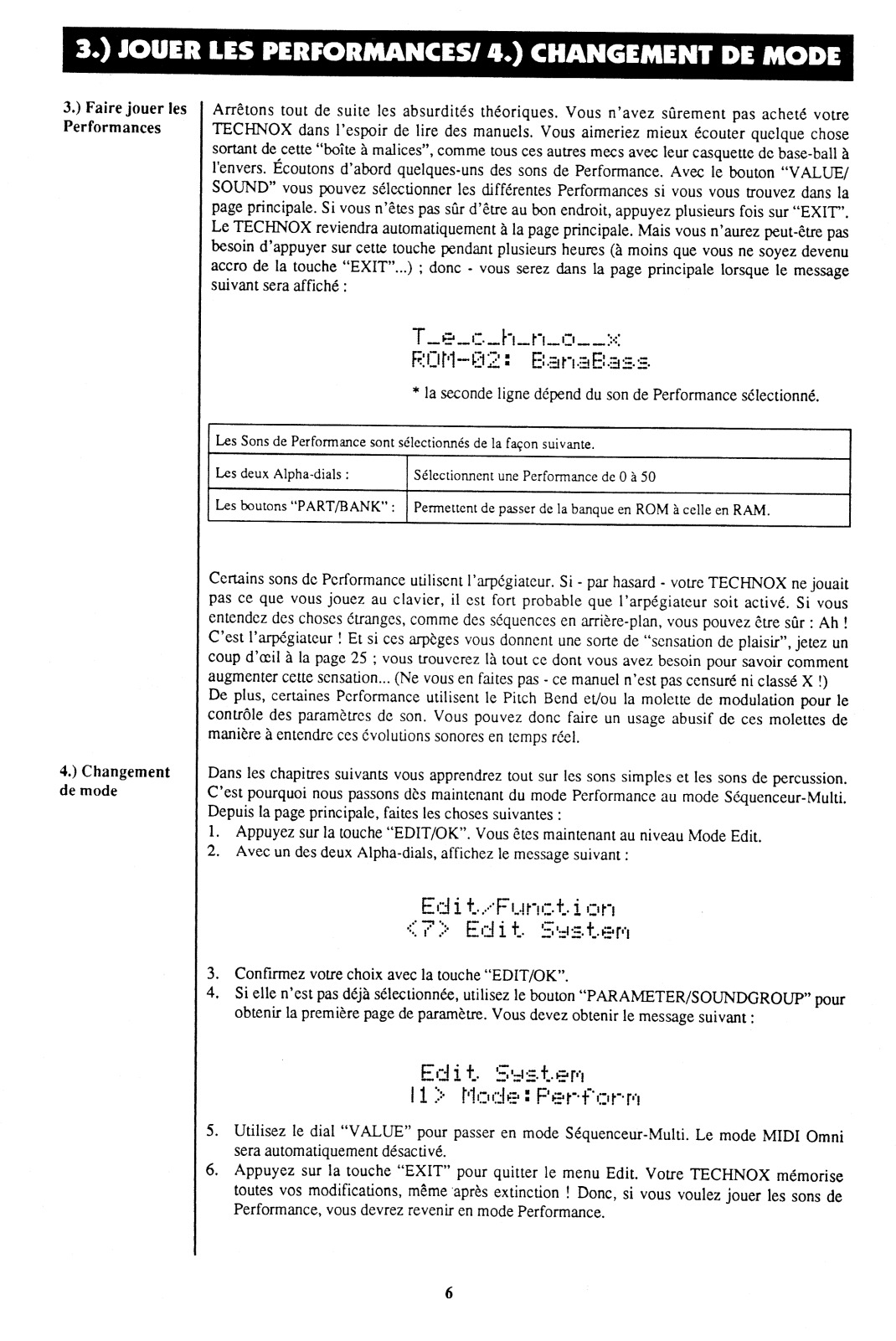 3.) JOUER LES PERFORMANCES/ 4.) CHANGEMENT DE MODE

3.) Faire jouer les Performances

Arrêtons tout de suite les absurdités théoriques. Vous n'avez sûrement pas acheté votre TECHNOX dans l'espoir de lire des manuels. Vous aimeriez mieux écouter quelque chose sortant de cette "boîte à malices", comme tous ces autres mecs avec leur casquette de base-ball à l'envers. Écoutons d'abord quelques-uns des sons de Performance. Avec le bouton "VALUE/ SOUND" vous pouvez sélectionner les différentes Performances si vous vous trouvez dans la page principale. Si vous n'êtes pas sûr d'être au bon endroit, appuyez plusieurs fois sur "EXIT". Le TECHNOX reviendra automatiquement à la page principale. Mais vous n'aurez peut-être pas besoin d'appuyer sur cette touche pendant plusieurs heures (à moins que vous ne soyez devenu accro de la touche "EXIT"...) ; donc - vous serez dans la page principale lorsque le message suivant sera affiché :

T_e_c_h_n_o__x
ROM-02: BanaBass

* la seconde ligne dépend du son de Performance sélectionné.

| Les Sons de Performance sont sélectionnés de la façon suivante. | |
|---|---|
| Les deux Alpha-dials : | Sélectionnent une Performance de 0 à 50 |
| Les boutons "PART/BANK" : | Permettent de passer de la banque en ROM à celle en RAM. |

Certains sons de Performance utilisent l'arpégiateur. Si - par hasard - votre TECHNOX ne jouait pas ce que vous jouez au clavier, il est fort probable que l'arpégiateur soit activé. Si vous entendez des choses étranges, comme des séquences en arrière-plan, vous pouvez être sûr : Ah ! C'est l'arpégiateur ! Et si ces arpèges vous donnent une sorte de "sensation de plaisir", jetez un coup d'œil à la page 25 ; vous trouverez là tout ce dont vous avez besoin pour savoir comment augmenter cette sensation... (Ne vous en faites pas - ce manuel n'est pas censuré ni classé X !)
De plus, certaines Performance utilisent le Pitch Bend et/ou la molette de modulation pour le contrôle des paramètres de son. Vous pouvez donc faire un usage abusif de ces molettes de manière à entendre ces évolutions sonores en temps réel.

4.) Changement de mode

Dans les chapitres suivants vous apprendrez tout sur les sons simples et les sons de percussion. C'est pourquoi nous passons dès maintenant du mode Performance au mode Séquenceur-Multi. Depuis la page principale, faites les choses suivantes :
1. Appuyez sur la touche "EDIT/OK". Vous êtes maintenant au niveau Mode Edit.
2. Avec un des deux Alpha-dials, affichez le message suivant :

Edit/Function
<7> Edit System

3. Confirmez votre choix avec la touche "EDIT/OK".
4. Si elle n'est pas déjà sélectionnée, utilisez le bouton "PARAMETER/SOUNDGROUP" pour obtenir la première page de paramètre. Vous devez obtenir le message suivant :

Edit System
|1> Mode:Perform

5. Utilisez le dial "VALUE" pour passer en mode Séquenceur-Multi. Le mode MIDI Omni sera automatiquement désactivé.
6. Appuyez sur la touche "EXIT" pour quitter le menu Edit. Votre TECHNOX mémorise toutes vos modifications, même après extinction ! Donc, si vous voulez jouer les sons de Performance, vous devrez revenir en mode Performance.

6